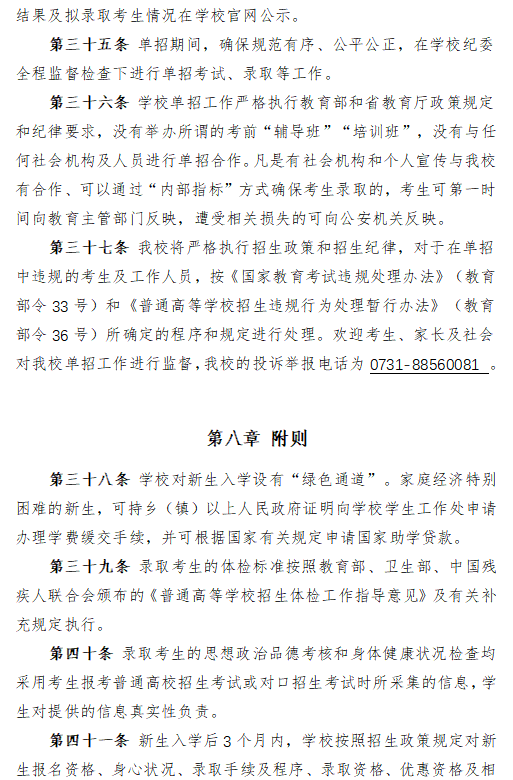 结果及拟录取考生情况在学校官网公示。

第三十五条 单招期间，确保规范有序、公平公正，在学校纪委全程监督检查下进行单招考试、录取等工作。

第三十六条 学校单招工作严格执行教育部和省教育厅政策规定和纪律要求，没有举办所谓的考前“辅导班”“培训班”，没有与任何社会机构及人员进行单招合作。凡是有社会机构和个人宣传与我校有合作、可以通过“内部指标”方式确保考生录取的，考生可第一时间向教育主管部门反映，遭受相关损失的可向公安机关反映。

第三十七条 我校将严格执行招生政策和招生纪律，对于在单招中违规的考生及工作人员，按《国家教育考试违规处理办法》（教育部令 33 号）和《普通高等学校招生违规行为处理暂行办法》（教育部令 36 号）所确定的程序和规定进行处理。欢迎考生、家长及社会对我校单招工作进行监督，我校的投诉举报电话为 0731-88560081 。

第八章 附则

第三十八条 学校对新生入学设有“绿色通道”。家庭经济特别困难的新生，可持乡（镇）以上人民政府证明向学校学生工作处申请办理学费缓交手续，并可根据国家有关规定申请国家助学贷款。

第三十九条 录取考生的体检标准按照教育部、卫生部、中国残疾人联合会颁布的《普通高等学校招生体检工作指导意见》及有关补充规定执行。

第四十条 录取考生的思想政治品德考核和身体健康状况检查均采用考生报考普通高校招生考试或对口招生考试时所采集的信息，学生对提供的信息真实性负责。

第四十一条 新生入学后 3 个月内，学校按照招生政策规定对新生报名资格、身心状况、录取手续及程序、录取资格、优惠资格及相